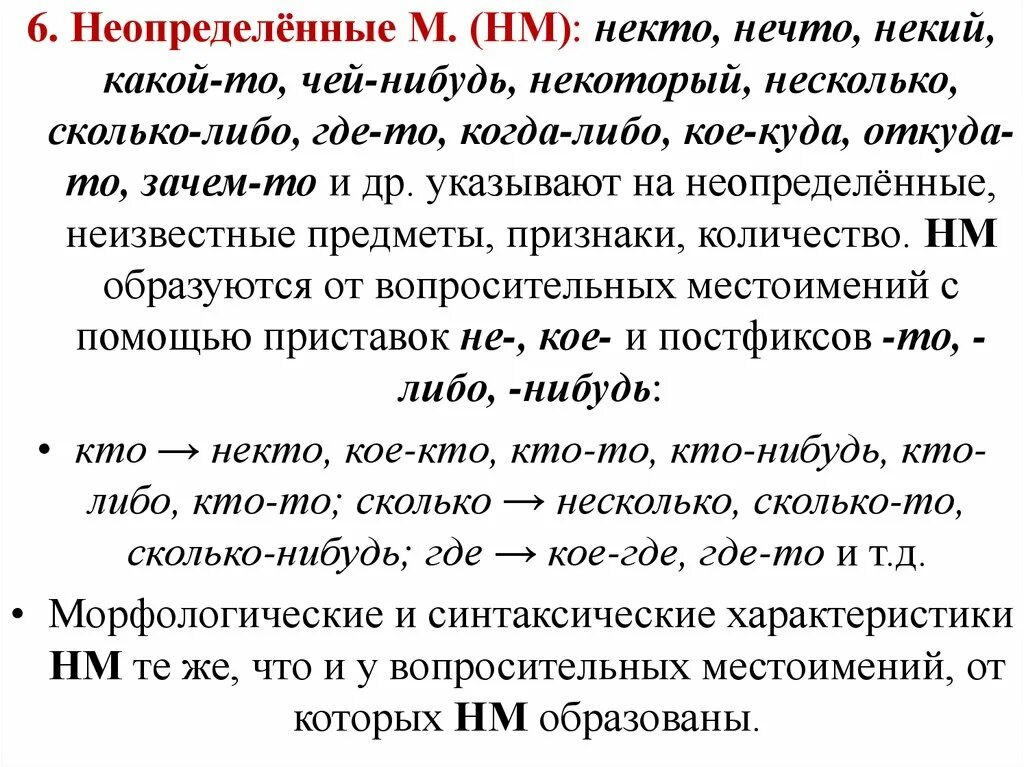 6. Неопределённые М. (НМ): некто, нечто, некий, какой-то, чей-нибудь, некоторый, несколько, сколько-либо, где-то, когда-либо, кое-куда, откуда-то, зачем-то и др. указывают на неопределённые, неизвестные предметы, признаки, количество. НМ образуются от вопросительных местоимений с помощью приставок не-, кое- и постфиксов -то, -либо, -нибудь:

• кто → некто, кое-кто, кто-то, кто-нибудь, кто-либо, кто-то; сколько → несколько, сколько-то, сколько-нибудь; где → кое-где, где-то и т.д.

• Морфологические и синтаксические характеристики НМ те же, что и у вопросительных местоимений, от которых НМ образованы.